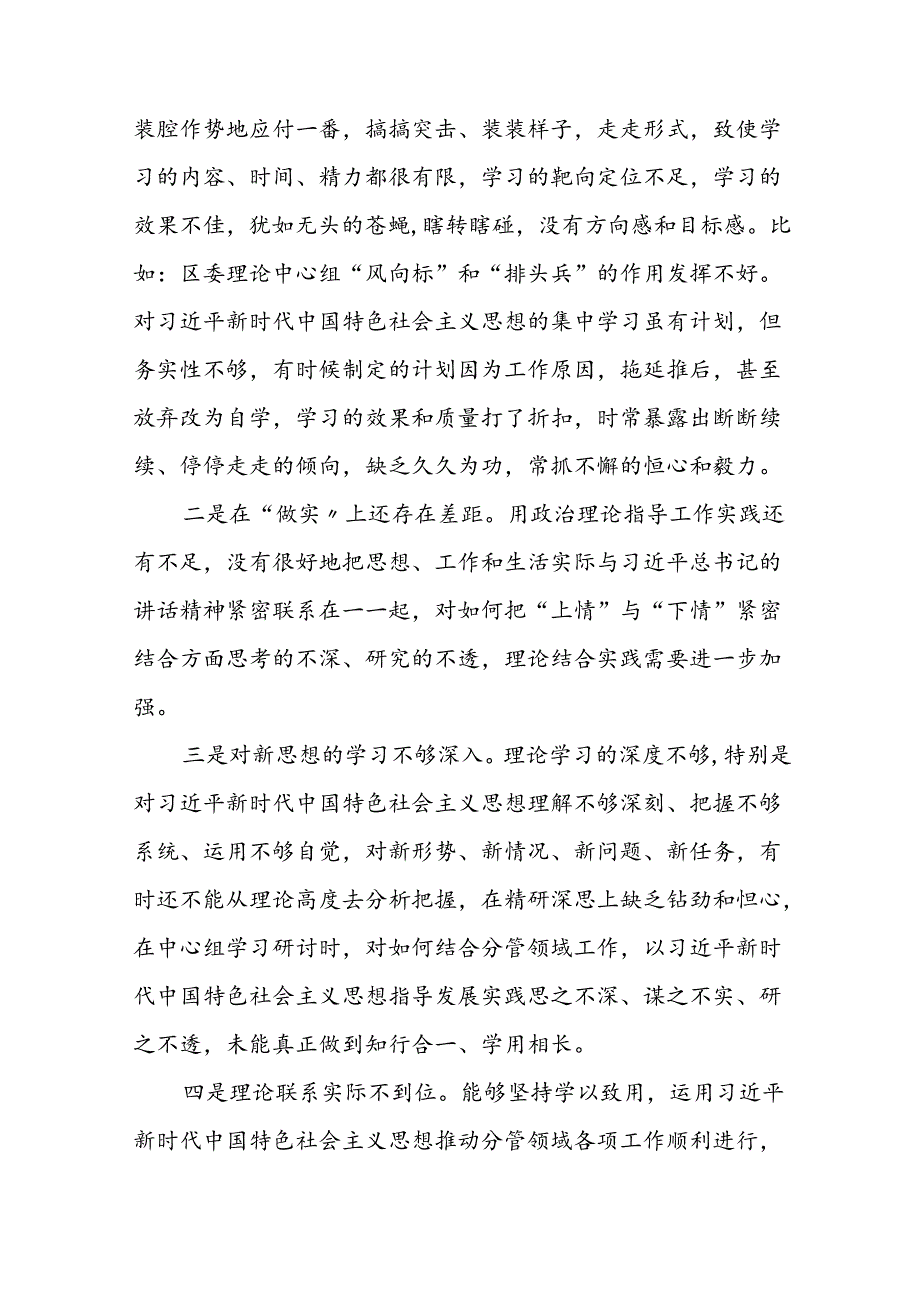 装腔作势地应付一番，搞搞突击、装装样子，走走形式，致使学习的内容、时间、精力都很有限，学习的靶向定位不足，学习的效果不佳，犹如无头的苍蝇，瞎转瞎碰，没有方向感和目标感。比如：区委理论中心组“风向标”和“排头兵”的作用发挥不好。对习近平新时代中国特色社会主义思想的集中学习虽有计划，但务实性不够，有时候制定的计划因为工作原因，拖延推后，甚至放弃改为自学，学习的效果和质量打了折扣，时常暴露出断断续续、停停走走的倾向，缺乏久久为功，常抓不懈的恒心和毅力。

二是在“做实〃上还存在差距。用政治理论指导工作实践还有不足，没有很好地把思想、工作和生活实际与习近平总书记的讲话精神紧密联系在一一起，对如何把“上情”与“下情”紧密结合方面思考的不深、研究的不透，理论结合实践需要进一步加强。

三是对新思想的学习不够深入。理论学习的深度不够，特别是对习近平新时代中国特色社会主义思想理解不够深刻、把握不够系统、运用不够自觉，对新形势、新情况、新问题、新任务，有时还不能从理论高度去分析把握，在精研深思上缺乏钻劲和恒心，在中心组学习研讨时，对如何结合分管领域工作，以习近平新时代中国特色社会主义思想指导发展实践思之不深、谋之不实、研之不透，未能真正做到知行合一、学用相长。

四是理论联系实际不到位。能够坚持学以致用，运用习近平新时代中国特色社会主义思想推动分管领域各项工作顺利进行，